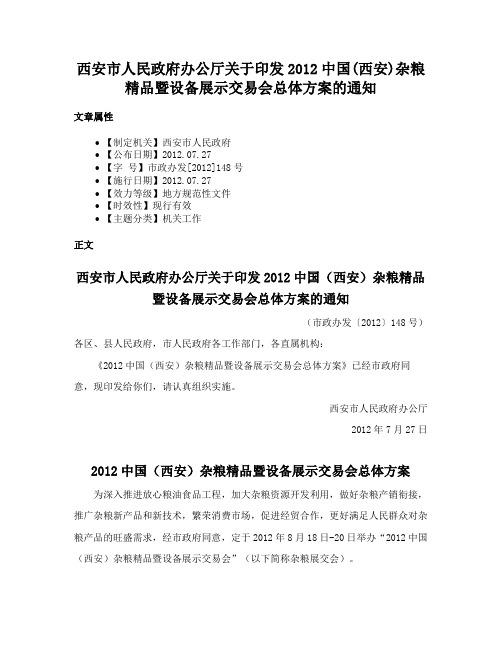 西安市人民政府办公厅关于印发 2012 中国(西安)杂粮精品暨设备展示交易会总体方案的通知

文章属性

- 【制定机关】西安市人民政府
- 【公布日期】2012.07.27
- 【字　号】市政办发[2012]148 号
- 【施行日期】2012.07.27
- 【效力等级】地方规范性文件
- 【时效性】现行有效
- 【主题分类】机关工作

正文

西安市人民政府办公厅关于印发 2012 中国（西安）杂粮精品暨设备展示交易会总体方案的通知

（市政办发〔2012〕148 号）

各区、县人民政府，市人民政府各工作部门，各直属机构：

《2012 中国（西安）杂粮精品暨设备展示交易会总体方案》已经市政府同意，现印发给你们，请认真组织实施。

西安市人民政府办公厅

2012 年 7 月 27 日

2012 中国（西安）杂粮精品暨设备展示交易会总体方案

为深入推进放心粮油食品工程，加大杂粮资源开发利用，做好杂粮产销衔接，推广杂粮新产品和新技术，繁荣消费市场，促进经贸合作，更好满足人民群众对杂粮产品的旺盛需求，经市政府同意，定于 2012 年 8 月 18 日-20 日举办“2012 中国（西安）杂粮精品暨设备展示交易会”（以下简称杂粮展交会）。